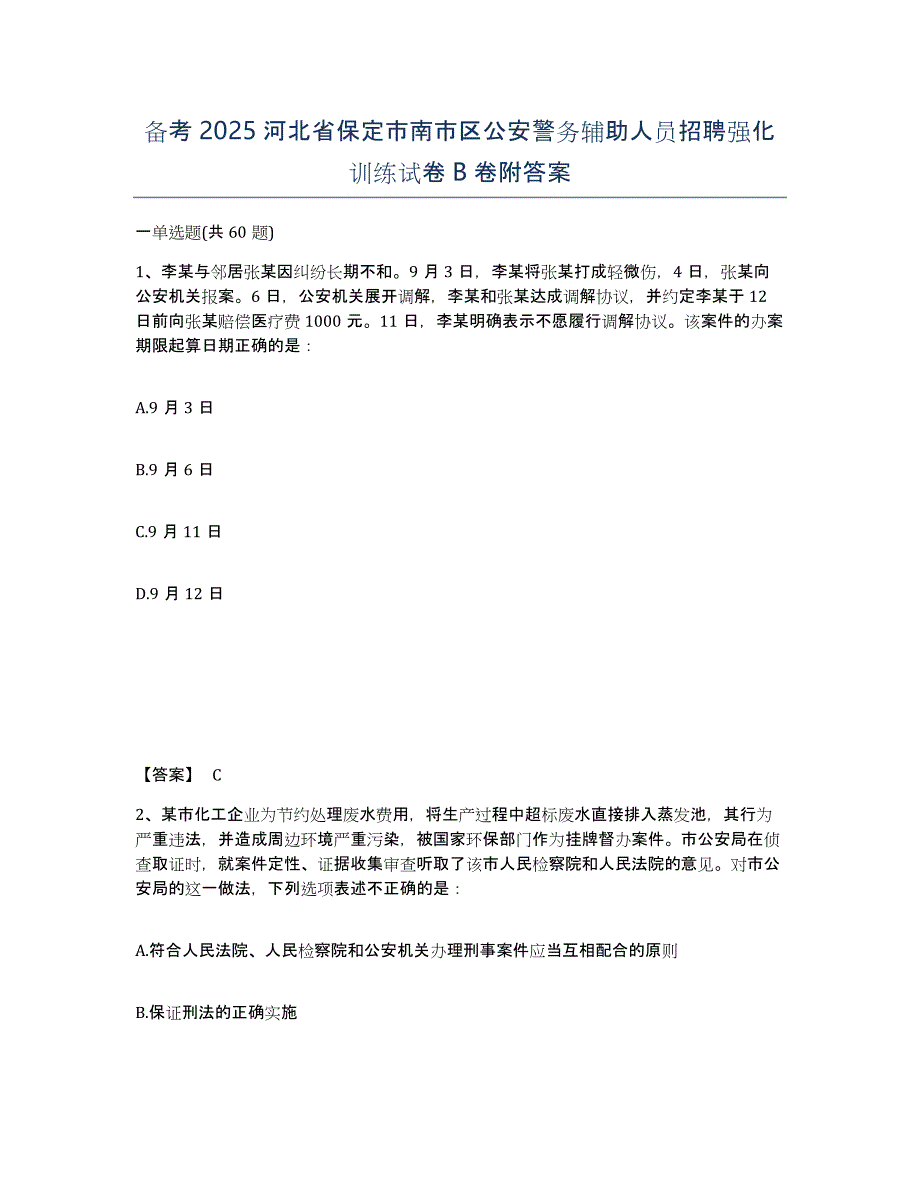 备考 2025 河北省保定市南市区公安警务辅助人员招聘强化训练试卷 B 卷附答案

一单选题(共 60 题)

1、李某与邻居张某因纠纷长期不和。9 月 3 日，李某将张某打成轻微伤，4 日，张某向公安机关报案。6 日，公安机关展开调解，李某和张某达成调解协议，并约定李某于 12 日前向张某赔偿医疗费 1000 元。11 日，李某明确表示不愿履行调解协议。该案件的办案期限起算日期正确的是：

A.9 月 3 日

B.9 月 6 日

C.9 月 11 日

D.9 月 12 日

【答案】 C

2、某市化工企业为节约处理废水费用，将生产过程中超标废水直接排入蒸发池，其行为严重违法，并造成周边环境严重污染，被国家环保部门作为挂牌督办案件。市公安局在侦查取证时，就案件定性、证据收集审查听取了该市人民检察院和人民法院的意见。对市公安局的这一做法，下列选项表述不正确的是：

A.符合人民法院、人民检察院和公安机关办理刑事案件应当互相配合的原则

B.保证刑法的正确实施